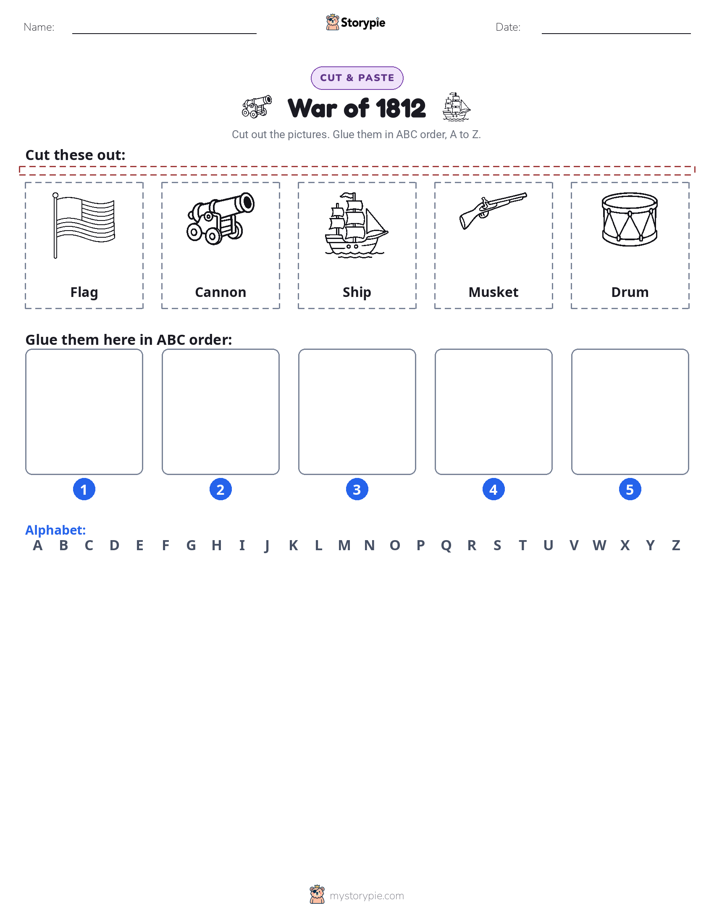 Name: Storypie Date:

CUT & PASTE

War of 1812

Cut out the pictures. Glue them in ABC order, A to Z.

Cut these out:

Flag

Cannon

Ship

Musket

Drum

Glue them here in ABC order:

1 2 3 4 5

Alphabet:
A B C D E F G H I J K L M N O P Q R S T U V W X Y Z

mystorypie.com